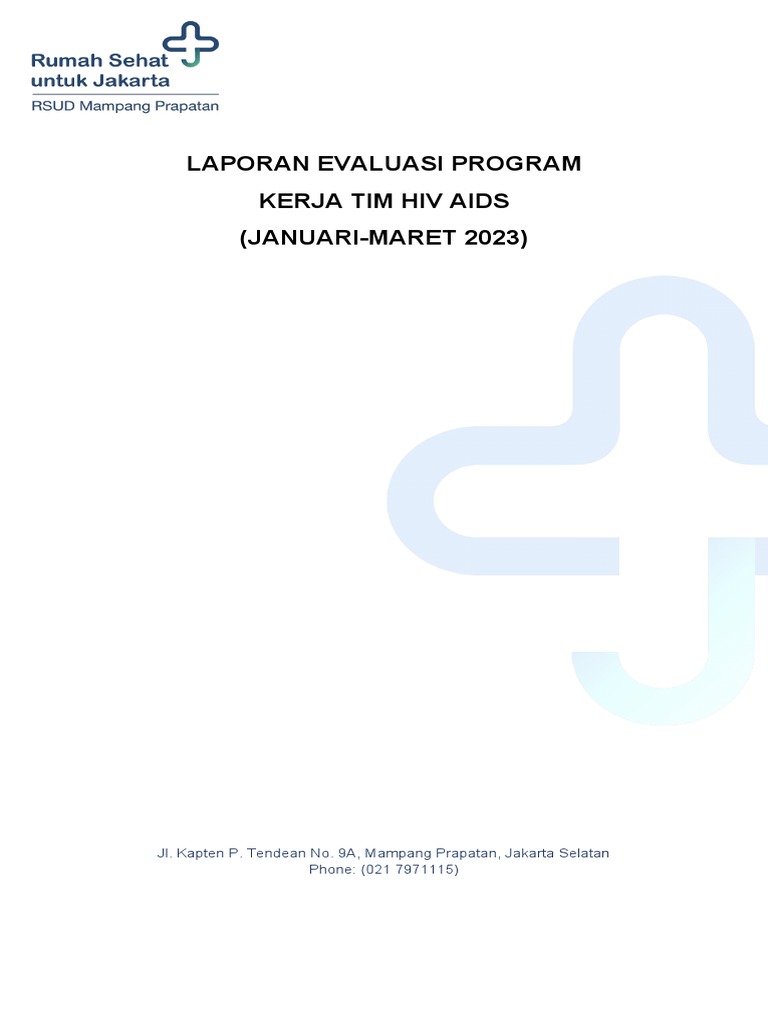 Rumah Sehat untuk Jakarta
RSUD Mampang Prapatan

LAPORAN EVALUASI PROGRAM
KERJA TIM HIV AIDS
(JANUARI-MARET 2023)

Jl. Kapten P. Tendean No. 9A, Mampang Prapatan, Jakarta Selatan
Phone: (021 7971115)